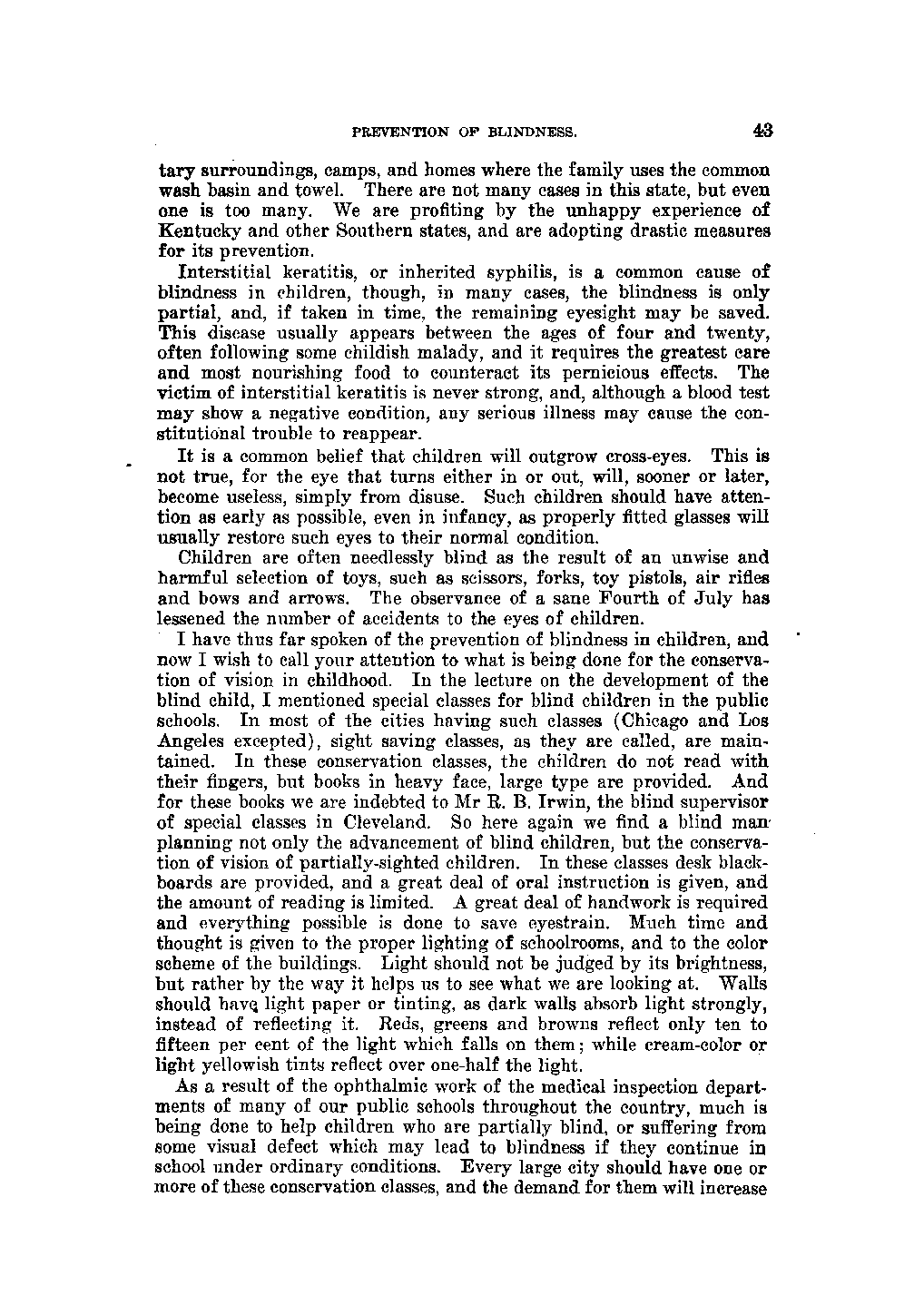 PREVENTION OF BLINDNESS. 43

tary surroundings, camps, and homes where the family uses the common wash basin and towel. There are not many cases in this state, but even one is too many. We are profiting by the unhappy experience of Kentucky and other Southern states, and are adopting drastic measures for its prevention.

Interstitial keratitis, or inherited syphilis, is a common cause of blindness in children, though, in many cases, the blindness is only partial, and, if taken in time, the remaining eyesight may be saved. This disease usually appears between the ages of four and twenty, often following some childish malady, and it requires the greatest care and most nourishing food to counteract its pernicious effects. The victim of interstitial keratitis is never strong, and, although a blood test may show a negative condition, any serious illness may cause the constitutional trouble to reappear.

It is a common belief that children will outgrow cross-eyes. This is not true, for the eye that turns either in or out, will, sooner or later, become useless, simply from disuse. Such children should have attention as early as possible, even in infancy, as properly fitted glasses will usually restore such eyes to their normal condition.

Children are often needlessly blind as the result of an unwise and harmful selection of toys, such as scissors, forks, toy pistols, air rifles and bows and arrows. The observance of a sane Fourth of July has lessened the number of accidents to the eyes of children.

I have thus far spoken of the prevention of blindness in children, and now I wish to call your attention to what is being done for the conservation of vision in childhood. In the lecture on the development of the blind child, I mentioned special classes for blind children in the public schools. In most of the cities having such classes (Chicago and Los Angeles excepted), sight saving classes, as they are called, are maintained. In these conservation classes, the children do not read with their fingers, but books in heavy face, large type are provided. And for these books we are indebted to Mr R. B. Irwin, the blind supervisor of special classes in Cleveland. So here again we find a blind man planning not only the advancement of blind children, but the conservation of vision of partially-sighted children. In these classes desk blackboards are provided, and a great deal of oral instruction is given, and the amount of reading is limited. A great deal of handwork is required and everything possible is done to save eyestrain. Much time and thought is given to the proper lighting of schoolrooms, and to the color scheme of the buildings. Light should not be judged by its brightness, but rather by the way it helps us to see what we are looking at. Walls should have light paper or tinting, as dark walls absorb light strongly, instead of reflecting it. Reds, greens and browns reflect only ten to fifteen per cent of the light which falls on them; while cream-color or light yellowish tints reflect over one-half the light.

As a result of the ophthalmic work of the medical inspection departments of many of our public schools throughout the country, much is being done to help children who are partially blind, or suffering from some visual defect which may lead to blindness if they continue in school under ordinary conditions. Every large city should have one or more of these conservation classes, and the demand for them will increase